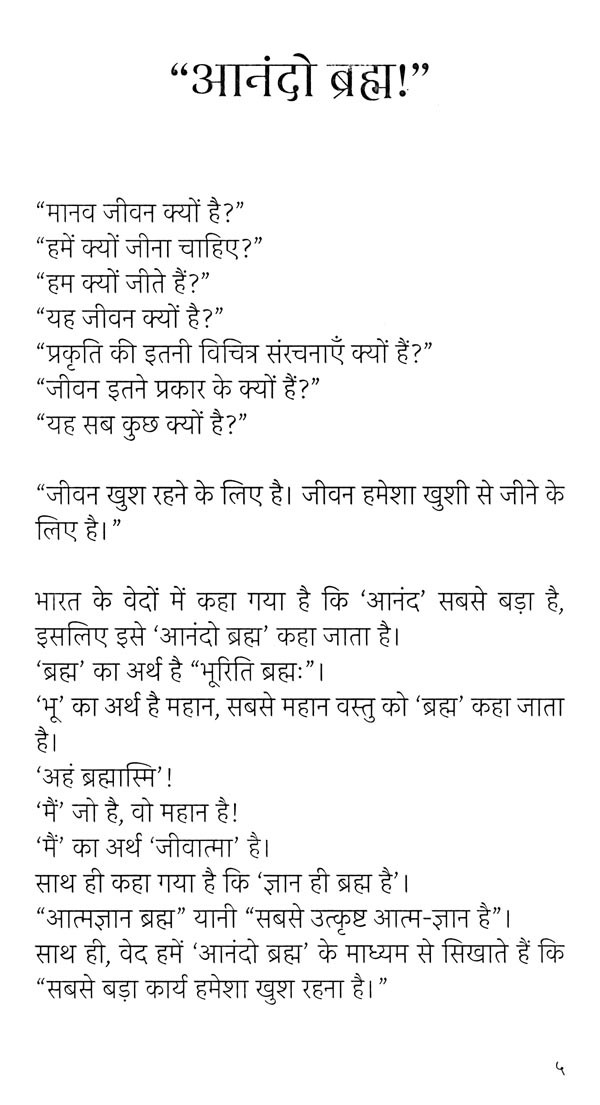 “आनंदो ब्रह्म!”

“मानव जीवन क्यों है?”
“हमें क्यों जीना चाहिए?”
“हम क्यों जीते हैं?”
“यह जीवन क्यों है?”
“प्रकृति की इतनी विचित्र संरचनाएँ क्यों हैं?”
“जीवन इतने प्रकार के क्यों हैं?”
“यह सब कुछ क्यों है?”

“जीवन खुश रहने के लिए है। जीवन हमेशा खुशी से जीने के लिए है।”

भारत के वेदों में कहा गया है कि ‘आनंद’ सबसे बड़ा है, इसलिए इसे ‘आनंदो ब्रह्म’ कहा जाता है।
‘ब्रह्म’ का अर्थ है “भूरिति ब्रह्मः”।
‘भू’ का अर्थ है महान, सबसे महान वस्तु को ‘ब्रह्म’ कहा जाता है।
‘अहं ब्रह्मास्मि’!
‘मैं’ जो है, वो महान है!
‘मैं’ का अर्थ ‘जीवात्मा’ है।
साथ ही कहा गया है कि ‘ज्ञान ही ब्रह्म है’।
“आत्मज्ञान ब्रह्म” यानी “सबसे उत्कृष्ट आत्म-ज्ञान है”।
साथ ही, वेद हमें ‘आनंदो ब्रह्म’ के माध्यम से सिखाते हैं कि “सबसे बड़ा कार्य हमेशा खुश रहना है।”

५